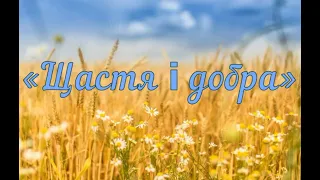 «Щастя і добра»